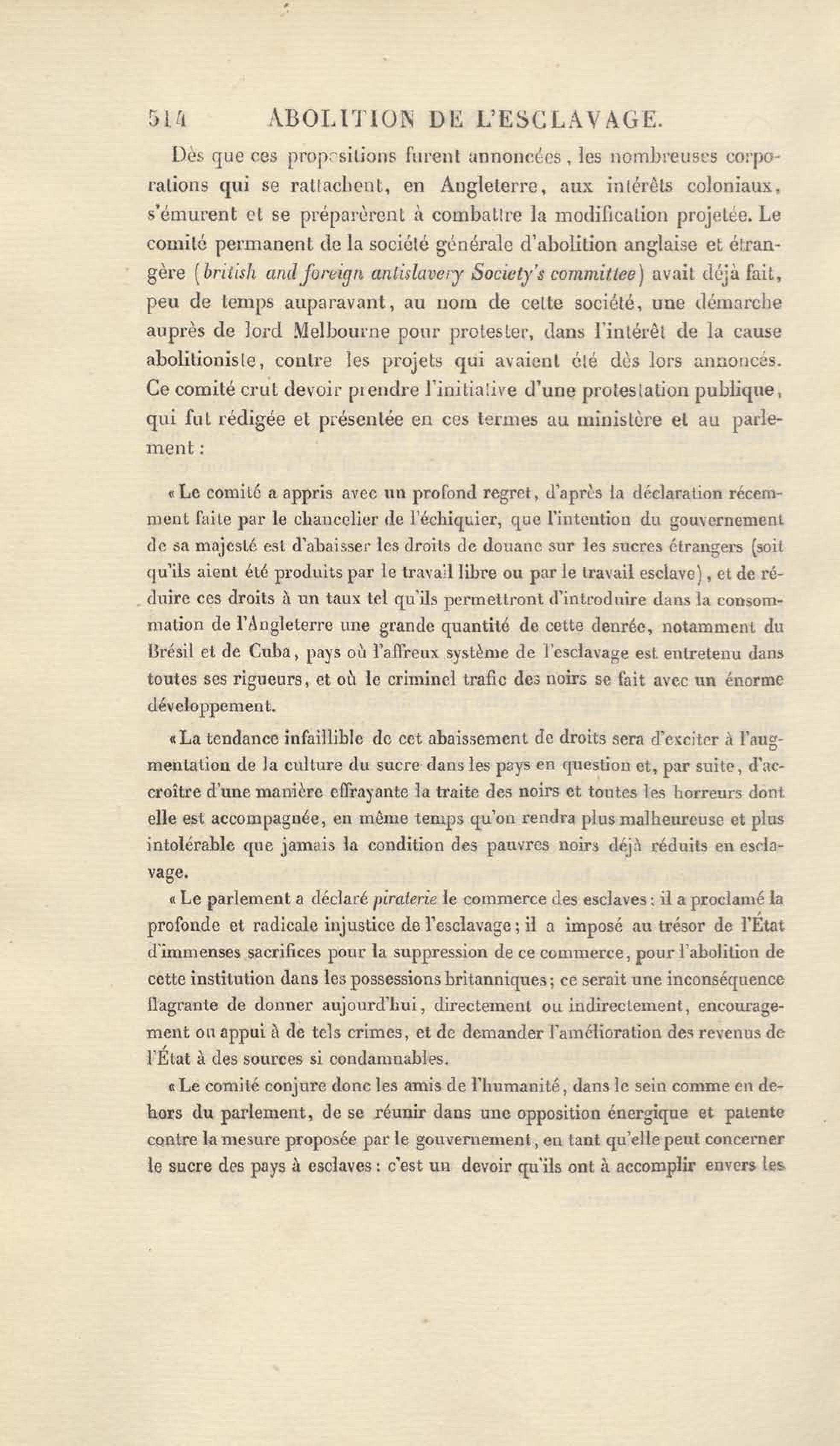 514 ABOLITION DE L'ESCLAVAGE.

Dès que ces propositions furent annoncées, les nombreuses corporations qui se rattachent, en Angleterre, aux intérêts coloniaux, s'émurent et se préparèrent à combattre la modification projetée. Le comité permanent de la société générale d'abolition anglaise et étrangère (british and foreign antislavery Society's committee) avait déjà fait, peu de temps auparavant, au nom de cette société, une démarche auprès de lord Melbourne pour protester, dans l'intérêt de la cause abolitioniste, contre les projets qui avaient été dès lors annoncés. Ce comité crut devoir prendre l'initiative d'une protestation publique, qui fut rédigée et présentée en ces termes au ministère et au parlement :

«Le comité a appris avec un profond regret, d'après la déclaration récemment faite par le chancelier de l'échiquier, que l'intention du gouvernement de sa majesté est d'abaisser les droits de douane sur les sucres étrangers (soit qu'ils aient été produits par le travail libre ou par le travail esclave), et de réduire ces droits à un taux tel qu'ils permettront d'introduire dans la consommation de l'Angleterre une grande quantité de cette denrée, notamment du Brésil et de Cuba, pays où l'affreux système de l'esclavage est entretenu dans toutes ses rigueurs, et où le criminel trafic des noirs se fait avec un énorme développement.

«La tendance infaillible de cet abaissement de droits sera d'exciter à l'augmentation de la culture du sucre dans les pays en question et, par suite, d'accroître d'une manière effrayante la traite des noirs et toutes les horreurs dont elle est accompagnée, en même temps qu'on rendra plus malheureuse et plus intolérable que jamais la condition des pauvres noirs déjà réduits en esclavage.

«Le parlement a déclaré piraterie le commerce des esclaves : il a proclamé la profonde et radicale injustice de l'esclavage ; il a imposé au trésor de l'État d'immenses sacrifices pour la suppression de ce commerce, pour l'abolition de cette institution dans les possessions britanniques ; ce serait une inconséquence flagrante de donner aujourd'hui, directement ou indirectement, encouragement ou appui à de tels crimes, et de demander l'amélioration des revenus de l'État à des sources si condamnables.

«Le comité conjure donc les amis de l'humanité, dans le sein comme en dehors du parlement, de se réunir dans une opposition énergique et patente contre la mesure proposée par le gouvernement, en tant qu'elle peut concerner le sucre des pays à esclaves : c'est un devoir qu'ils ont à accomplir envers les